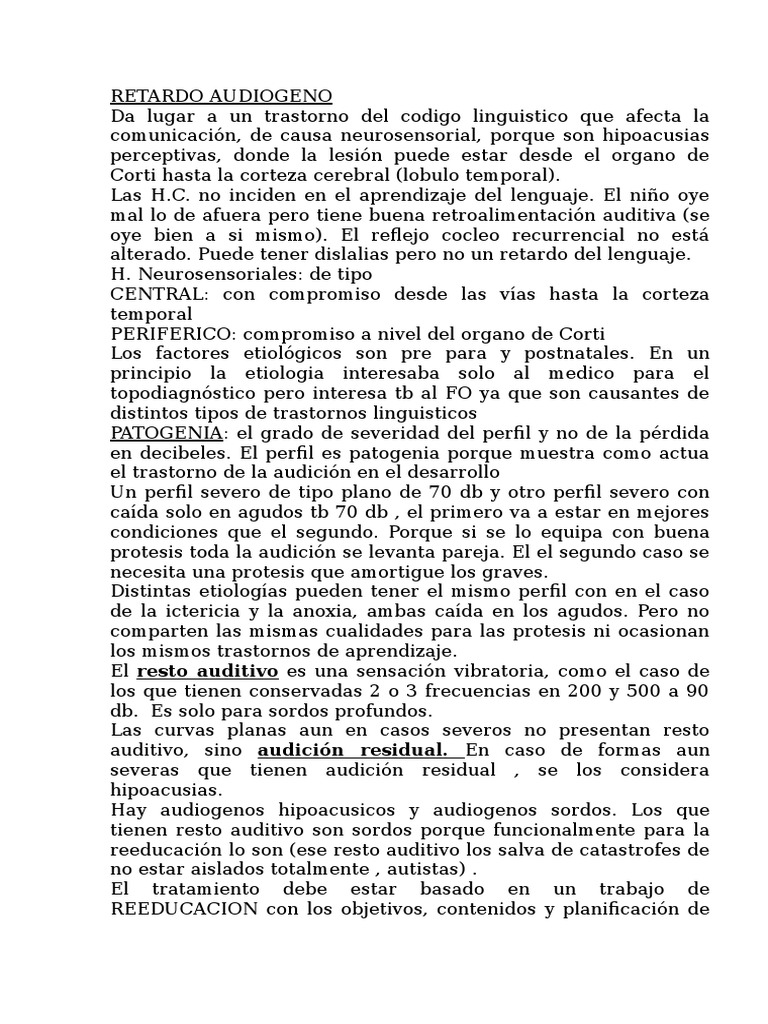 RETARDO AUDIOGENO
Da lugar a un trastorno del codigo linguistico que afecta la comunicación, de causa neurosensorial, porque son hipoacusias perceptivas, donde la lesión puede estar desde el organo de Corti hasta la corteza cerebral (lobulo temporal).
Las H.C. no inciden en el aprendizaje del lenguaje. El niño oye mal lo de afuera pero tiene buena retroalimentación auditiva (se oye bien a si mismo). El reflejo cocleo recurrencial no está alterado. Puede tener dislalias pero no un retardo del lenguaje.
H. Neurosensoriales: de tipo
CENTRAL: con compromiso desde las vías hasta la corteza temporal
PERIFERICO: compromiso a nivel del organo de Corti
Los factores etiológicos son pre para y postnatales. En un principio la etiologia interesaba solo al medico para el topodiagnóstico pero interesa tb al FO ya que son causantes de distintos tipos de trastornos linguisticos
PATOGENIA: el grado de severidad del perfil y no de la pérdida en decibeles. El perfil es patogenia porque muestra como actua el trastorno de la audición en el desarrollo
Un perfil severo de tipo plano de 70 db y otro perfil severo con caída solo en agudos tb 70 db , el primero va a estar en mejores condiciones que el segundo. Porque si se lo equipa con buena protesis toda la audición se levanta pareja. El el segundo caso se necesita una protesis que amortigue los graves.
Distintas etiologías pueden tener el mismo perfil con en el caso de la ictericia y la anoxia, ambas caída en los agudos. Pero no comparten las mismas cualidades para las protesis ni ocasionan los mismos trastornos de aprendizaje.
El resto auditivo es una sensación vibratoria, como el caso de los que tienen conservadas 2 o 3 frecuencias en 200 y 500 a 90 db. Es solo para sordos profundos.
Las curvas planas aun en casos severos no presentan resto auditivo, sino audición residual. En caso de formas aun severas que tienen audición residual , se los considera hipoacusias.
Hay audiogenos hipoacusicos y audiogenos sordos. Los que tienen resto auditivo son sordos porque funcionalmente para la reeducación lo son (ese resto auditivo los salva de catastrofes de no estar aislados totalmente , autistas) .
El tratamiento debe estar basado en un trabajo de REEDUCACION con los objetivos, contenidos y planificación de